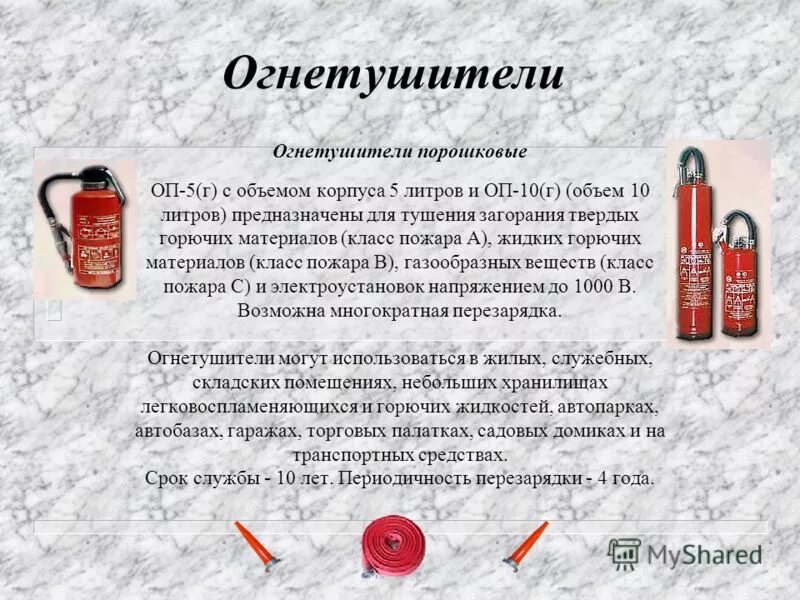 Огнетушители

Огнетушители порошковые

ОП-5(г) с объемом корпуса 5 литров и ОП-10(г) (объем 10 литров) предназначены для тушения загорания твердых горючих материалов (класс пожара А), жидких горючих материалов (класс пожара В), газообразных веществ (класс пожара С) и электроустановок напряжением до 1000 В. Возможна многократная перезарядка.

Огнетушители могут использоваться в жилых, служебных, складских помещениях, небольших хранилищах легковоспламеняющихся и горючих жидкостей, автопарках, автобазах, гаражах, торговых палатках, садовых домиках и на транспортных средствах.
Срок службы - 10 лет. Периодичность перезарядки - 4 года.

MyShared